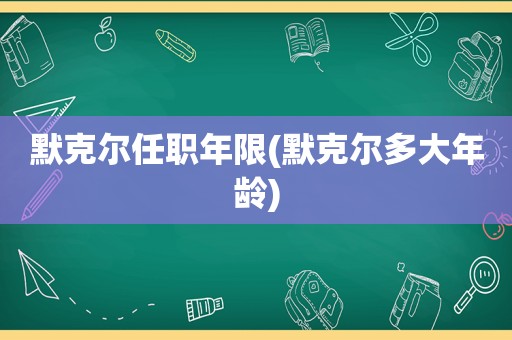 默克尔任职年限(默克尔多大年龄)